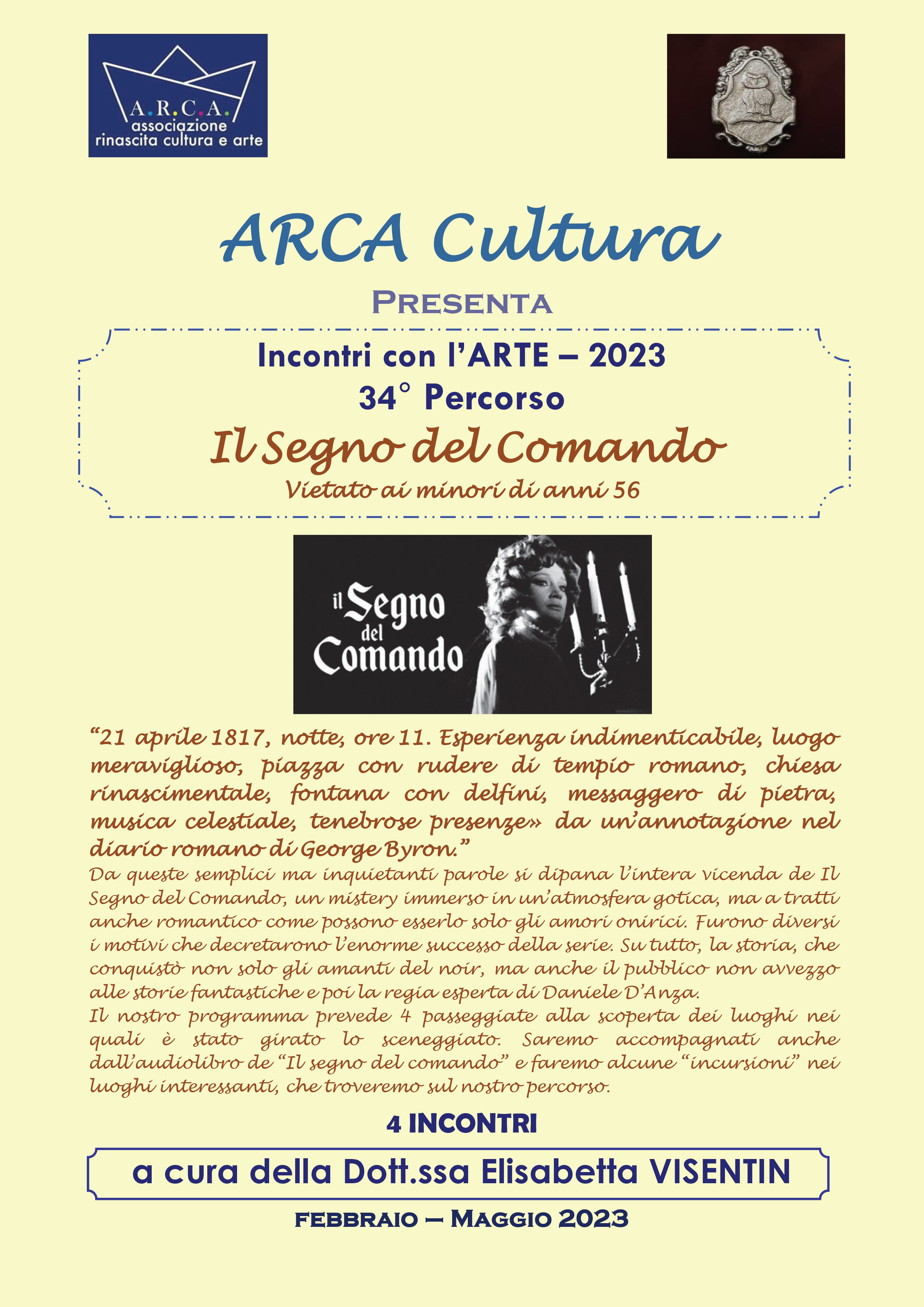 A.R.C.A.
associazione
rinascita cultura e arte

ARCA Cultura

PRESENTA

Incontri con l'ARTE – 2023
34° Percorso
Il Segno del Comando
Vietato ai minori di anni 56

il Segno del Comando

"21 aprile 1817, notte, ore 11. Esperienza indimenticabile, luogo meraviglioso, piazza con rudere di tempio romano, chiesa rinascimentale, fontana con delfini, messaggero di pietra, musica celestiale, tenebrose presenze» da un'annotazione nel diario romano di George Byron."
Da queste semplici ma inquietanti parole si dipana l'intera vicenda de Il Segno del Comando, un mistery immerso in un'atmosfera gotica, ma a tratti anche romantico come possono esserlo solo gli amori onirici. Furono diversi i motivi che decretarono l'enorme successo della serie. Su tutto, la storia, che conquistò non solo gli amanti del noir, ma anche il pubblico non avvezzo alle storie fantastiche e poi la regia esperta di Daniele D'Anza.
Il nostro programma prevede 4 passeggiate alla scoperta dei luoghi nei quali è stato girato lo sceneggiato. Saremo accompagnati anche dall'audiolibro de "Il segno del comando" e faremo alcune "incursioni" nei luoghi interessanti, che troveremo sul nostro percorso.

4 INCONTRI

a cura della Dott.ssa Elisabetta VISENTIN

FEBBRAIO – MAGGIO 2023